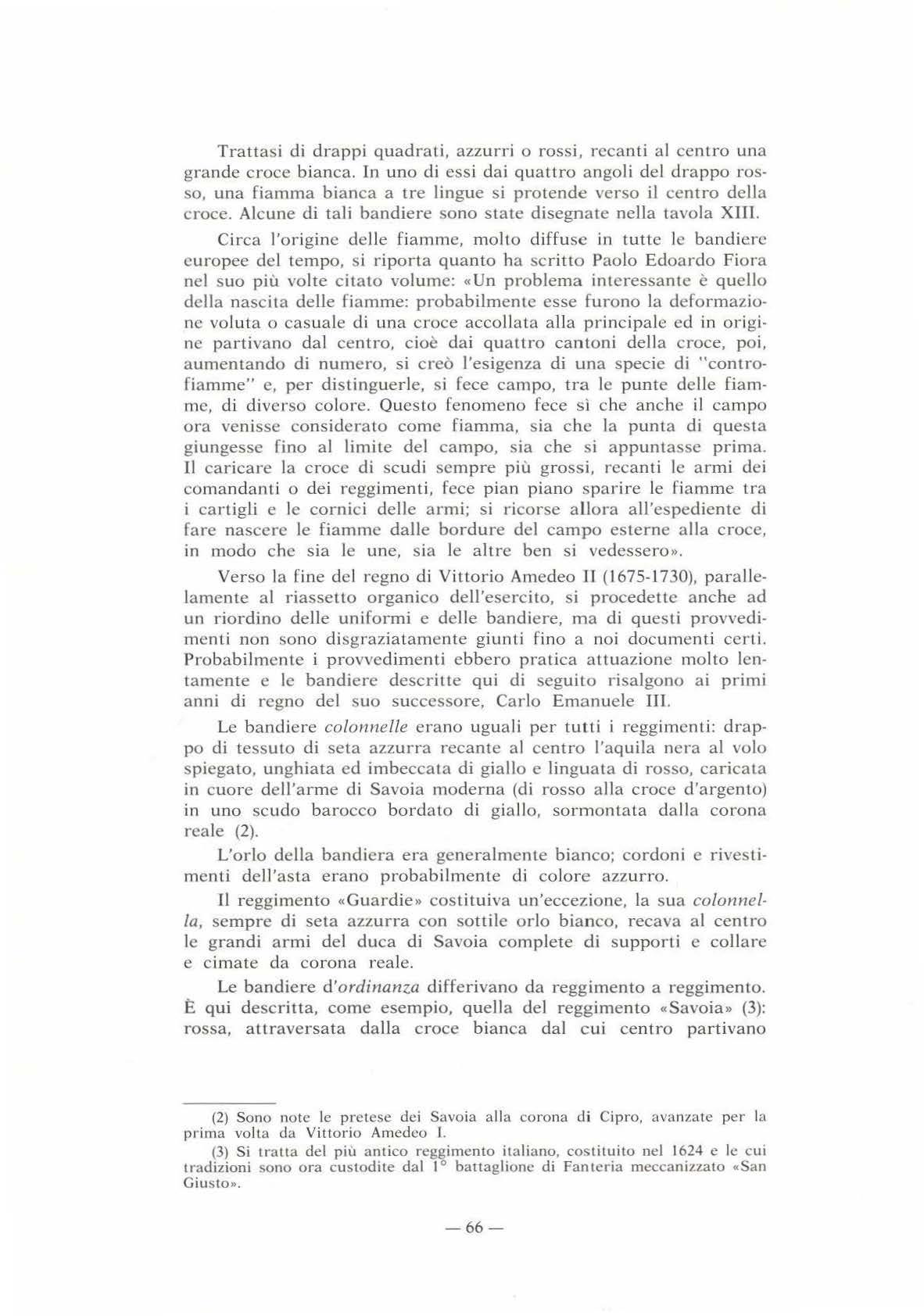 Trattasi di drappi quadrati, azzurri o rossi, recanti al centro una grande croce bianca. In uno di essi dai quattro angoli del drappo rosso, una fiamma bianca a tre lingue si protende verso il centro della croce. Alcune di tali bandiere sono state disegnate nella tavola XIII.

Circa l'origine delle fiamme, molto diffuse in tutte le bandiere europee del tempo, si riporta quanto ha scritto Paolo Edoardo Fiora nel suo più volte citato volume: «Un problema interessante è quello della nascita delle fiamme: probabilmente esse furono la deformazione voluta o casuale di una croce accollata alla principale ed in origine partivano dal centro, cioè dai quattro cantoni della croce, poi, aumentando di numero, si creò l'esigenza di una specie di "controfiamme" e, per distinguerle, si fece campo, tra le punte delle fiamme, di diverso colore. Questo fenomeno fece sì che anche il campo ora venisse considerato come fiamma, sia che la punta di questa giungesse fino al limite del campo, sia che si appuntasse prima. Il caricare la croce di scudi sempre più grossi, recanti le armi dei comandanti o dei reggimenti, fece pian piano sparire le fiamme tra i cartigli e le cornici delle armi; si ricorse allora all'espediente di fare nascere le fiamme dalle bordure del campo esterne alla croce, in modo che sia le une, sia le altre ben si vedessero».

Verso la fine del regno di Vittorio Amedeo II (1675-1730), parallelamente al riassetto organico dell'esercito, si procedette anche ad un riordino delle uniformi e delle bandiere, ma di questi provvedimenti non sono disgraziatamente giunti fino a noi documenti certi. Probabilmente i provvedimenti ebbero pratica attuazione molto lentamente e le bandiere descritte qui di seguito risalgono ai primi anni di regno del suo successore, Carlo Emanuele III.

Le bandiere colonnelle erano uguali per tutti i reggimenti: drappo di tessuto di seta azzurra recante al centro l'aquila nera al volo spiegato, unghiata ed imbeccata di giallo e linguata di rosso, caricata in cuore dell'arme di Savoia moderna (di rosso alla croce d'argento) in uno scudo barocco bordato di giallo, sormontata dalla corona reale (2).

L'orlo della bandiera era generalmente bianco; cordoni e rivestimenti dell'asta erano probabilmente di colore azzurro.

Il reggimento «Guardie» costituiva un'eccezione, la sua colonnella, sempre di seta azzurra con sottile orlo bianco, recava al centro le grandi armi del duca di Savoia complete di supporti e collare e cimate da corona reale.

Le bandiere d'ordinanza differivano da reggimento a reggimento. È qui descritta, come esempio, quella del reggimento «Savoia» (3): rossa, attraversata dalla croce bianca dal cui centro partivano

(2) Sono note le pretese dei Savoia alla corona di Cipro, avanzate per la prima volta da Vittorio Amedeo I.

(3) Si tratta del più antico reggimento italiano, costituito nel 1624 e le cui tradizioni sono ora custodite dal 1° battaglione di Fanteria meccanizzato «San Giusto».

— 66 —